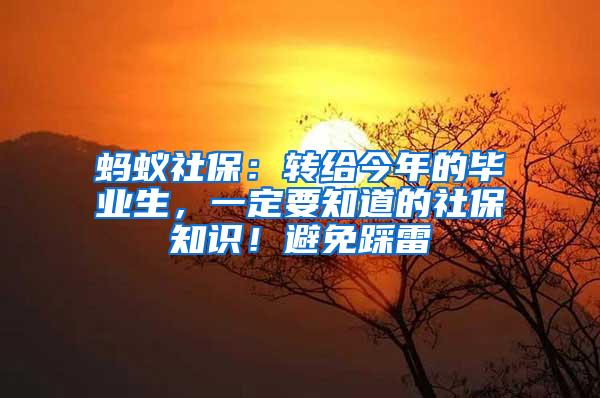 蚂蚁社保：转给今年的毕业生，一定要知道的社保知识！避免踩雷